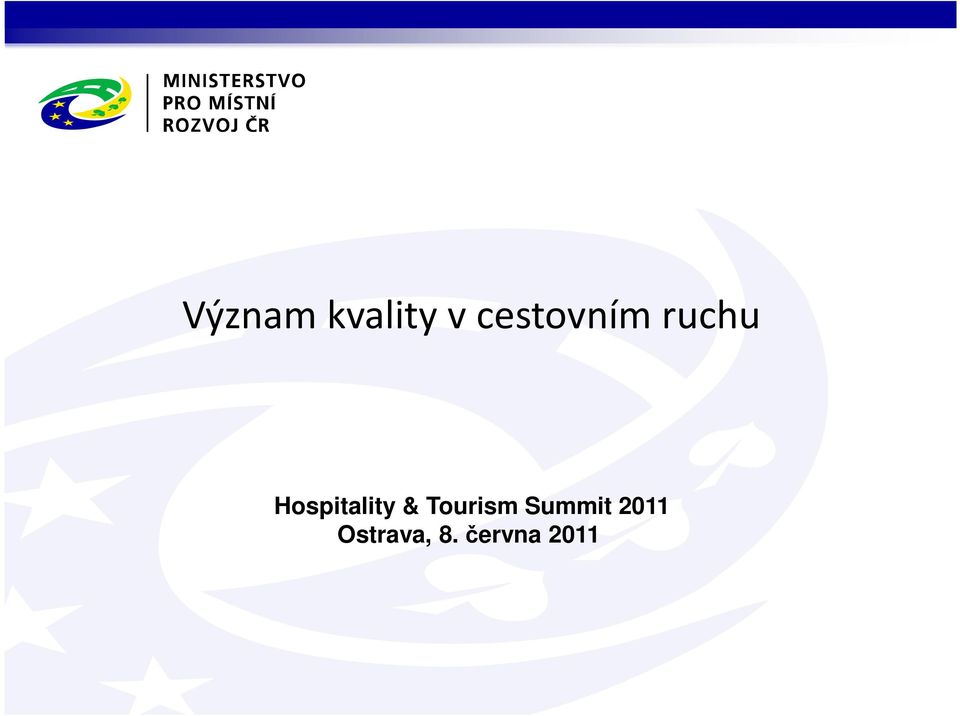 MINISTERSTVO
PRO MÍSTNÍ
ROZVOJ ČR

Význam kvality v cestovním ruchu

Hospitality & Tourism Summit 2011
Ostrava, 8. června 2011